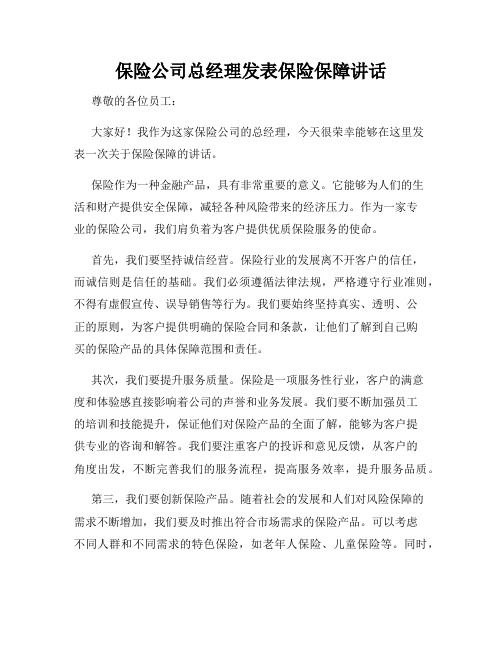 保险公司总经理发表保险保障讲话

尊敬的各位员工：

大家好！我作为这家保险公司的总经理，今天很荣幸能够在这里发表一次关于保险保障的讲话。

保险作为一种金融产品，具有非常重要的意义。它能够为人们的生活和财产提供安全保障，减轻各种风险带来的经济压力。作为一家专业的保险公司，我们肩负着为客户提供优质保险服务的使命。

首先，我们要坚持诚信经营。保险行业的发展离不开客户的信任，而诚信则是信任的基础。我们必须遵循法律法规，严格遵守行业准则，不得有虚假宣传、误导销售等行为。我们要始终坚持真实、透明、公正的原则，为客户提供明确的保险合同和条款，让他们了解到自己购买的保险产品的具体保障范围和责任。

其次，我们要提升服务质量。保险是一项服务性行业，客户的满意度和体验感直接影响着公司的声誉和业务发展。我们要不断加强员工的培训和技能提升，保证他们对保险产品的全面了解，能够为客户提供专业的咨询和解答。我们要注重客户的投诉和意见反馈，从客户的角度出发，不断完善我们的服务流程，提高服务效率，提升服务品质。

第三，我们要创新保险产品。随着社会的发展和人们对风险保障的需求不断增加，我们要及时推出符合市场需求的保险产品。可以考虑不同人群和不同需求的特色保险，如老年人保险、儿童保险等。同时，